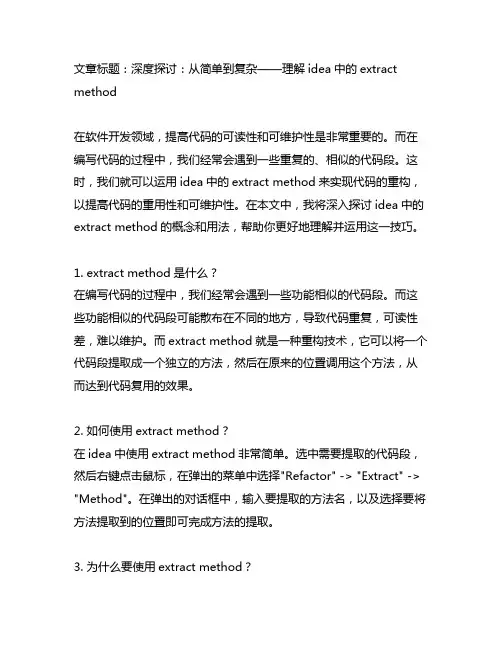 文章标题：深度探讨：从简单到复杂——理解 idea 中的 extract method

在软件开发领域，提高代码的可读性和可维护性是非常重要的。而在编写代码的过程中，我们经常会遇到一些重复的、相似的代码段。这时，我们就可以运用 idea 中的 extract method 来实现代码的重构，以提高代码的重用性和可维护性。在本文中，我将深入探讨 idea 中的 extract method 的概念和用法，帮助你更好地理解并运用这一技巧。

1. extract method 是什么？
在编写代码的过程中，我们经常会遇到一些功能相似的代码段。而这些功能相似的代码段可能散布在不同的地方，导致代码重复，可读性差，难以维护。而 extract method 就是一种重构技术，它可以将一个代码段提取成一个独立的方法，然后在原来的位置调用这个方法，从而达到代码复用的效果。

2. 如何使用 extract method？
在 idea 中使用 extract method 非常简单。选中需要提取的代码段，然后右键点击鼠标，在弹出的菜单中选择"Refactor" -> "Extract" -> "Method"。在弹出的对话框中，输入要提取的方法名，以及选择要将方法提取到的位置即可完成方法的提取。

3. 为什么要使用 extract method？